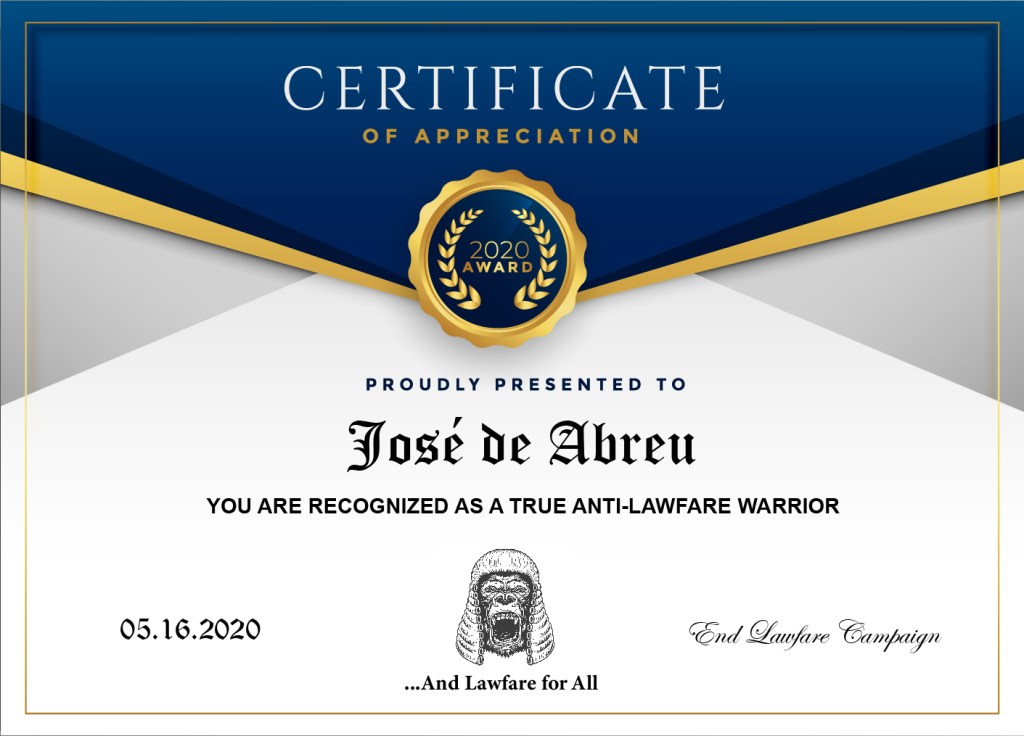 CERTIFICATE
OF APPRECIATION

2020
AWARD

PROUDLY PRESENTED TO

José de Abreu

YOU ARE RECOGNIZED AS A TRUE ANTI-LAWFARE WARRIOR

05.16.2020

...And Lawfare for All

End Lawfare Campaign